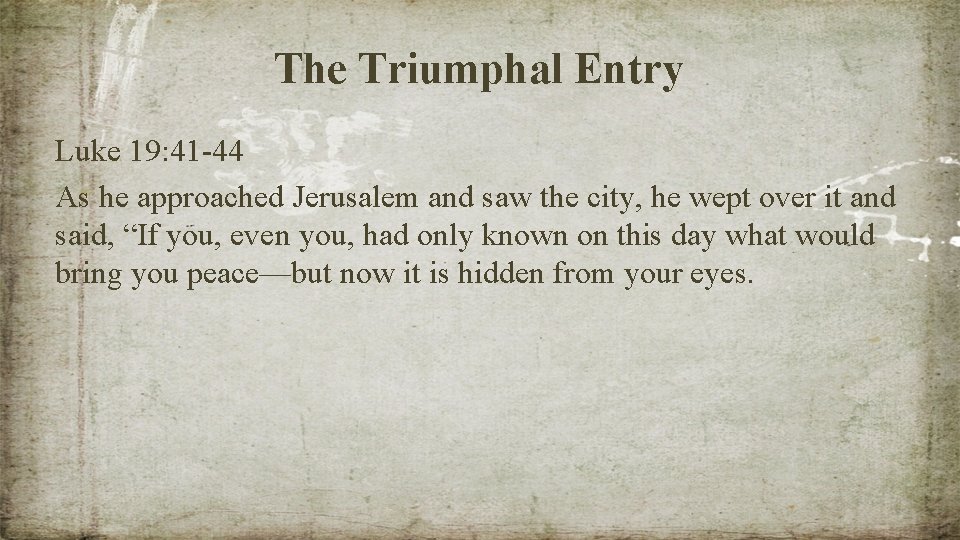 The Triumphal Entry

Luke 19:41-44

As he approached Jerusalem and saw the city, he wept over it and said, "If you, even you, had only known on this day what would bring you peace—but now it is hidden from your eyes.